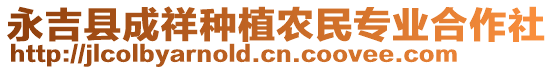 永吉县成祥种植农民专业合作社
http://jlcolbyarnold.cn.coovee.com